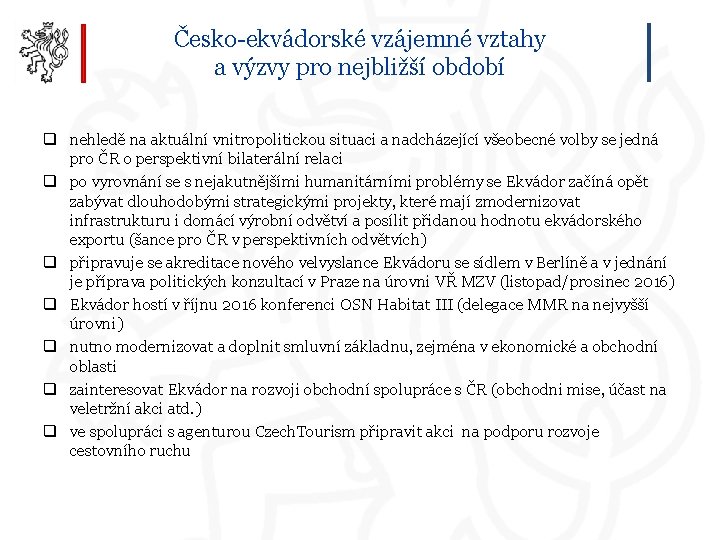 Česko-ekvádorské vzájemné vztahy
a výzvy pro nejbližší období

❑ nehledě na aktuální vnitropolitickou situaci a nadcházející všeobecné volby se jedná pro ČR o perspektivní bilaterální relaci

❑ po vyrovnání se s nejakutnějšími humanitárními problémy se Ekvádor začíná opět zabývat dlouhodobými strategickými projekty, které mají zmodernizovat infrastrukturu i domácí výrobní odvětví a posílit přidanou hodnotu ekvádorského exportu (šance pro ČR v perspektivních odvětvích)

❑ připravuje se akreditace nového velvyslance Ekvádoru se sídlem v Berlíně a v jednání je příprava politických konzultací v Praze na úrovni VŘ MZV (listopad/prosinec 2016)

❑ Ekvádor hostí v říjnu 2016 konferenci OSN Habitat III (delegace MMR na nejvyšší úrovni)

❑ nutno modernizovat a doplnit smluvní základnu, zejména v ekonomické a obchodní oblasti

❑ zainteresovat Ekvádor na rozvoji obchodní spolupráce s ČR (obchodni mise, účast na veletržní akci atd.)

❑ ve spolupráci s agenturou CzechTourism připravit akci na podporu rozvoje cestovního ruchu